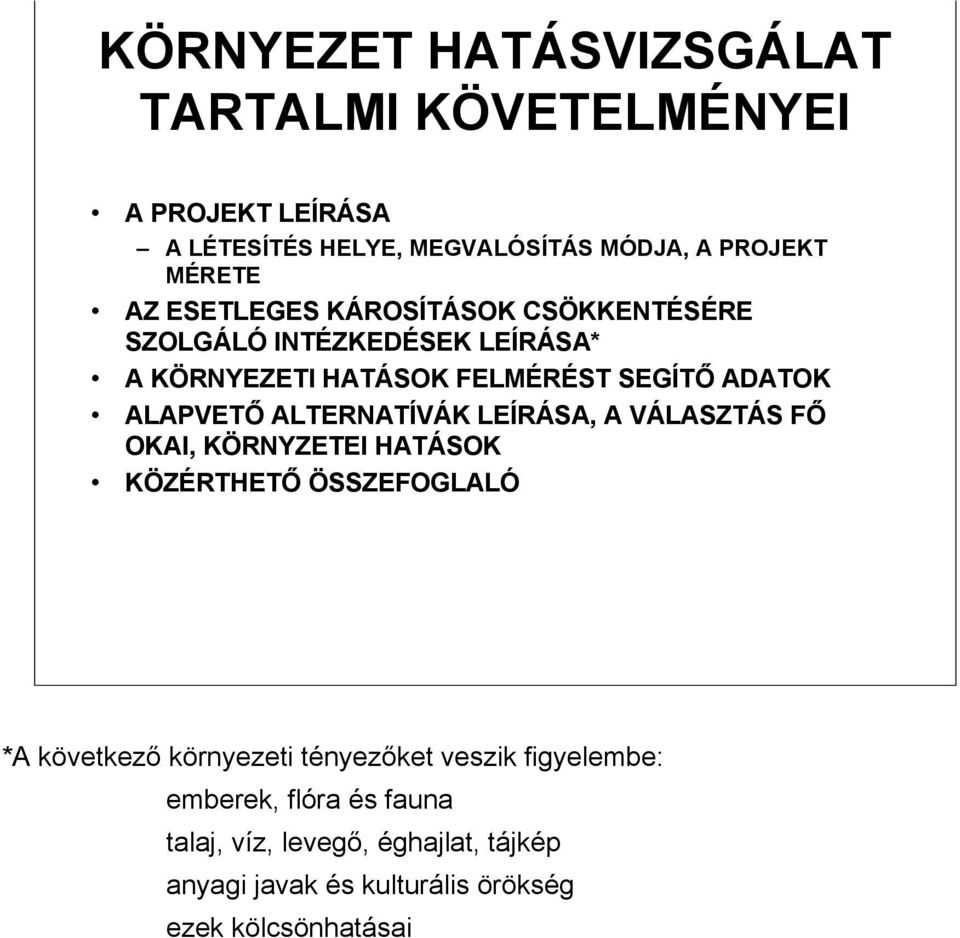 KÖRNYEZET HATÁSVIZSGÁLAT TARTALMI KÖVETELMÉNYEI

• A PROJEKT LEÍRÁSA
– A LÉTESÍTÉS HELYE, MEGVALÓSÍTÁS MÓDJA, A PROJEKT MÉRETE
• AZ ESETLEGES KÁROSÍTÁSOK CSÖKKENTÉSÉRE SZOLGÁLÓ INTÉZKEDÉSEK LEÍRÁSA*
• A KÖRNYEZETI HATÁSOK FELMÉRÉST SEGÍTŐ ADATOK
• ALAPVETŐ ALTERNATÍVÁK LEÍRÁSA, A VÁLASZTÁS FŐ OKAI, KÖRNYZETEI HATÁSOK
• KÖZÉRTHETŐ ÖSSZEFOGLALÓ

*A következő környezeti tényezőket veszik figyelembe:
emberek, flóra és fauna
talaj, víz, levegő, éghajlat, tájkép
anyagi javak és kulturális örökség
ezek kölcsönhatásai